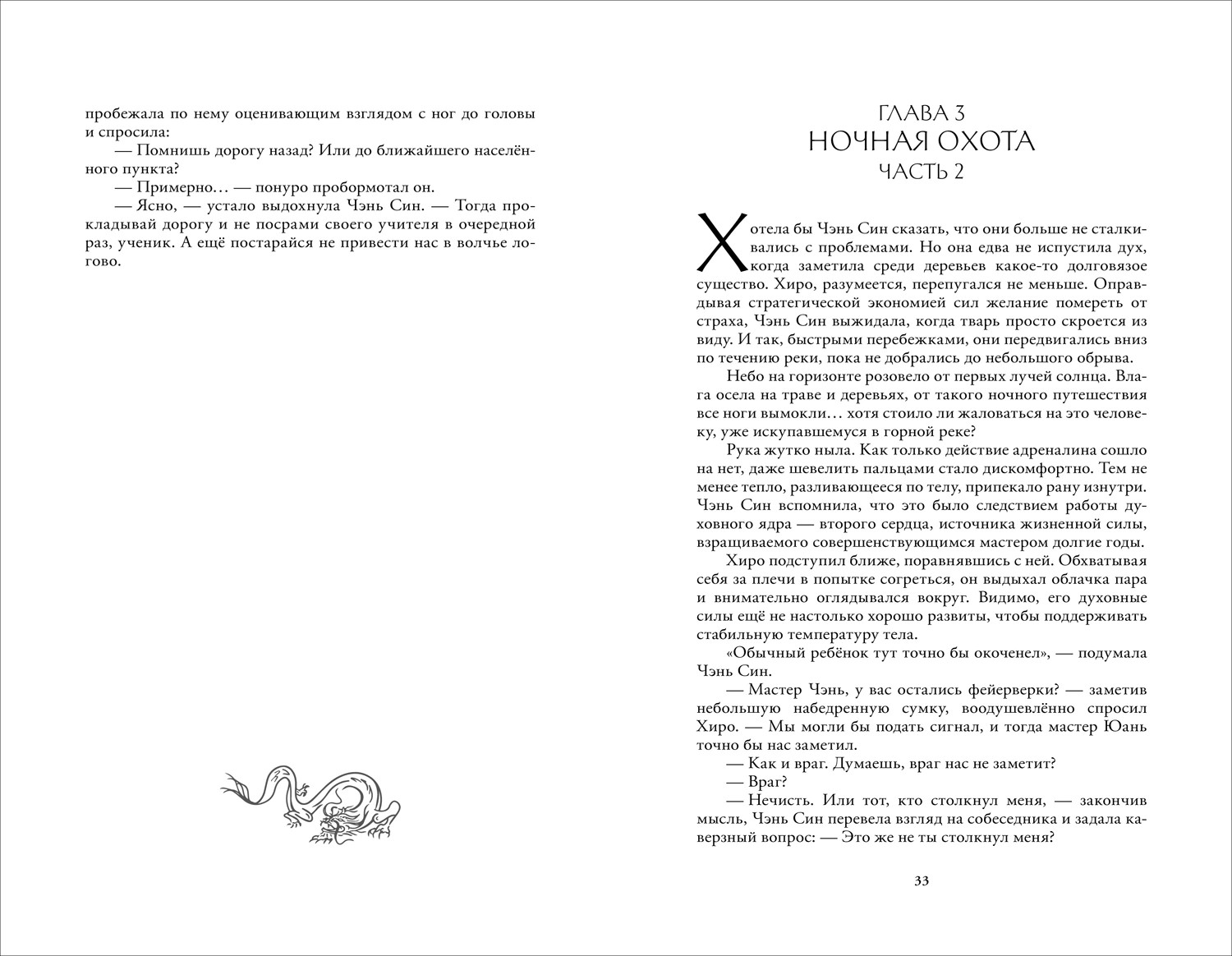 пробежала по нему оценивающим взглядом с ног до головы и спросила:

— Помнишь дорогу назад? Или до ближайшего населённого пункта?

— Примерно… — понуро пробормотал он.

— Ясно, — устало выдохнула Чэнь Син. — Тогда прокладывай дорогу и не посрами своего учителя в очередной раз, ученик. А ещё постарайся не привести нас в волчье логово.

ГЛАВА 3
НОЧНАЯ ОХОТА
ЧАСТЬ 2

Хотела бы Чэнь Син сказать, что они больше не сталкивались с проблемами. Но она едва не испустила дух, когда заметила среди деревьев какое-то долговязое существо. Хиро, разумеется, перепугался не меньше. Оправдывая стратегической экономией сил желание помереть от страха, Чэнь Син выжидала, когда тварь просто скроется из виду. И так, быстрыми перебежками, они передвигались вниз по течению реки, пока не добрались до небольшого обрыва.

Небо на горизонте розовело от первых лучей солнца. Влага осела на траве и деревьях, от такого ночного путешествия все ноги вымокли… хотя стоило ли жаловаться на это человеку, уже искупавшемуся в горной реке?

Рука жутко ныла. Как только действие адреналина сошло на нет, даже шевелить пальцами стало дискомфортно. Тем не менее тепло, разливающееся по телу, припекало рану изнутри. Чэнь Син вспомнила, что это было следствием работы духовного ядра — второго сердца, источника жизненной силы, взращиваемого совершенствующимся мастером долгие годы.

Хиро подступил ближе, поравнявшись с ней. Обхватывая себя за плечи в попытке согреться, он выдыхал облачка пара и внимательно оглядывался вокруг. Видимо, его духовные силы ещё не настолько хорошо развиты, чтобы поддерживать стабильную температуру тела.

«Обычный ребёнок тут точно бы окоченел», — подумала Чэнь Син.

— Мастер Чэнь, у вас остались фейерверки? — заметив небольшую набедренную сумку, воодушевлённо спросил Хиро. — Мы могли бы подать сигнал, и тогда мастер Юань точно бы нас заметил.

— Как и враг. Думаешь, враг нас не заметит?

— Враг?

— Нечисть. Или тот, кто столкнул меня, — закончив мысль, Чэнь Син перевела взгляд на собеседника и задала каверзный вопрос: — Это же не ты столкнул меня?

33